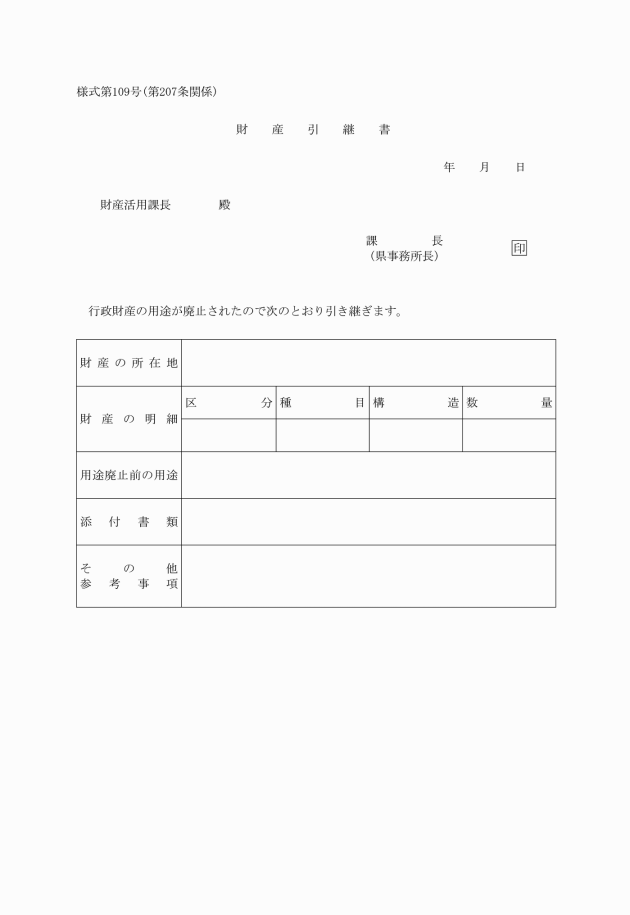 様式第109号（第207条関係）

財　産　引　継　書

年　月　日

財産活用課長　　　殿

課　　長
（県事務所長）　　印

行政財産の用途が廃止されたので次のとおり引き継ぎます。

| 財産の所在地 | | | | |
|---|---|---|---|---|
| 財産の明細 | 区　分 | 種　目 | 構　造 | 数　量 |
| | | | | |
| 用途廃止前の用途 | | | | |
| 添付書類 | | | | |
| その他参考事項 | | | | |